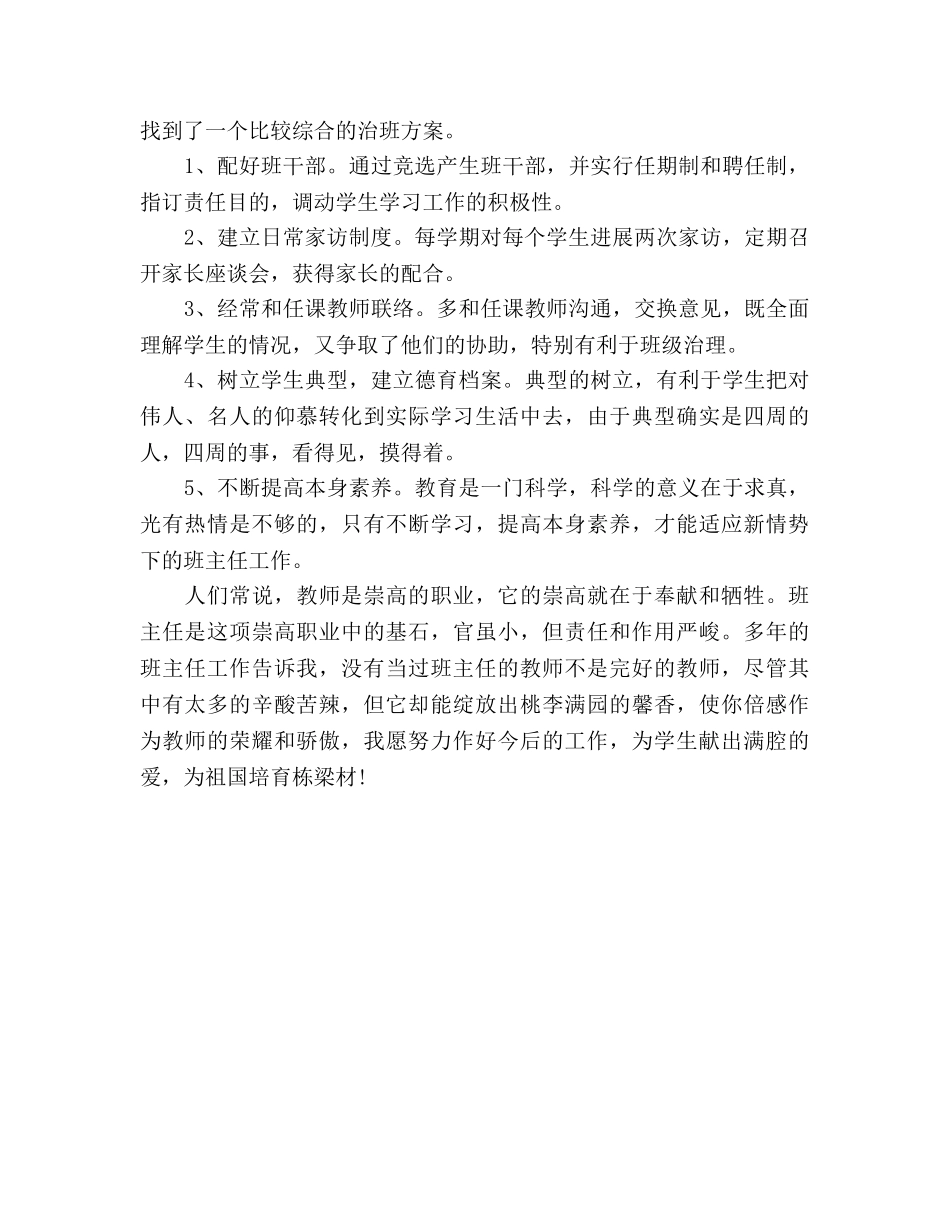 找到了一个比较综合的治班方案。

1、配好班干部。通过竞选产生班干部，并实行任期制和聘任制，指订责任目的，调动学生学习工作的积极性。

2、建立日常家访制度。每学期对每个学生进展两次家访，定期召开家长座谈会，获得家长的配合。

3、经常和任课教师联络。多和任课教师沟通，交换意见，既全面理解学生的情况，又争取了他们的协助，特别有利于班级治理。

4、树立学生典型，建立德育档案。典型的树立，有利于学生把对伟人、名人的仰慕转化到实际学习生活中去，由于典型确实是四周的人，四周的事，看得见，摸得着。

5、不断提高本身素养。教育是一门科学，科学的意义在于求真，光有热情是不够的，只有不断学习，提高本身素养，才能适应新情势下的班主任工作。

人们常说，教师是崇高的职业，它的崇高就在于奉献和牺牲。班主任是这项崇高职业中的基石，官虽小，但责任和作用严峻。多年的班主任工作告诉我，没有当过班主任的教师不是完好的教师，尽管其中有太多的辛酸苦辣，但它却能绽放出桃李满园的馨香，使你倍感作为教师的荣耀和骄傲，我愿努力作好今后的工作，为学生献出满腔的爱，为祖国培育栋梁材!